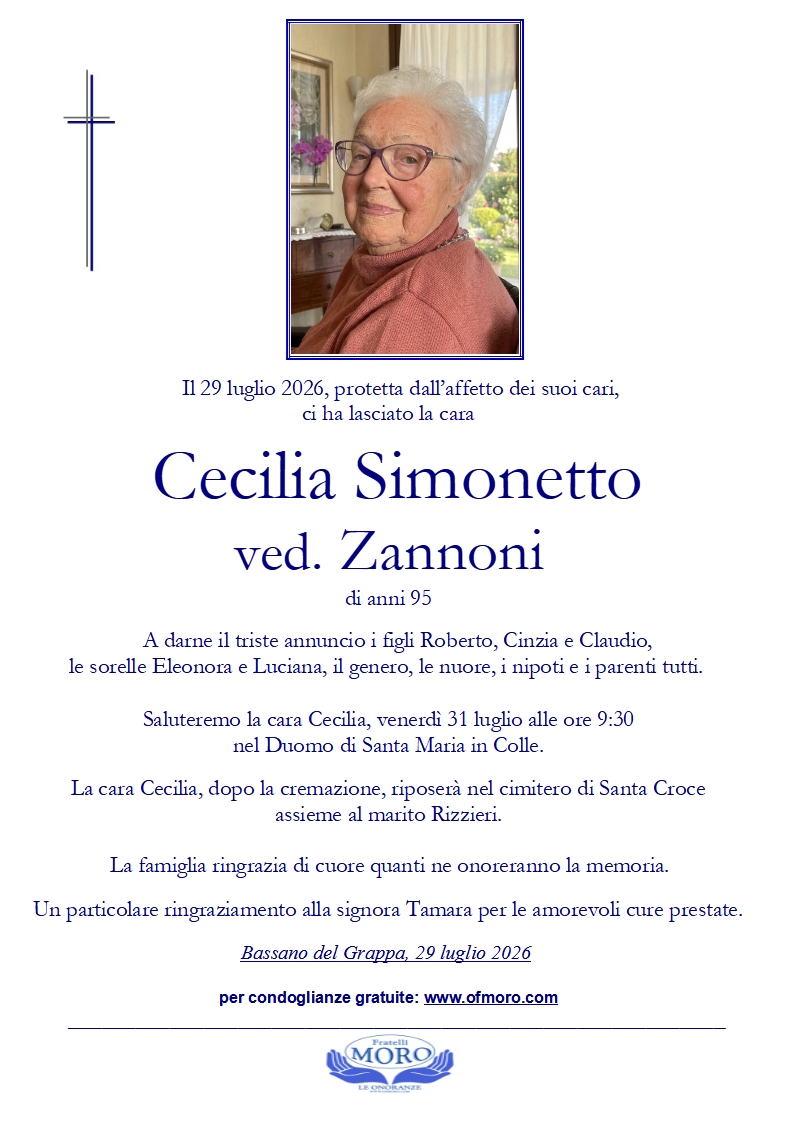 Il 29 luglio 2026, protetta dall'affetto dei suoi cari, ci ha lasciato la cara

Cecilia Simonetto
ved. Zannoni

di anni 95

A darne il triste annuncio i figli Roberto, Cinzia e Claudio, le sorelle Eleonora e Luciana, il genero, le nuore, i nipoti e i parenti tutti.

Saluteremo la cara Cecilia, venerdì 31 luglio alle ore 9:30 nel Duomo di Santa Maria in Colle.

La cara Cecilia, dopo la cremazione, riposerà nel cimitero di Santa Croce assieme al marito Rizzieri.

La famiglia ringrazia di cuore quanti ne onoreranno la memoria.

Un particolare ringraziamento alla signora Tamara per le amorevoli cure prestate.

Bassano del Grappa, 29 luglio 2026

per condoglianze gratuite: www.ofmoro.com

Fratelli
MORO
LE ONORANZE